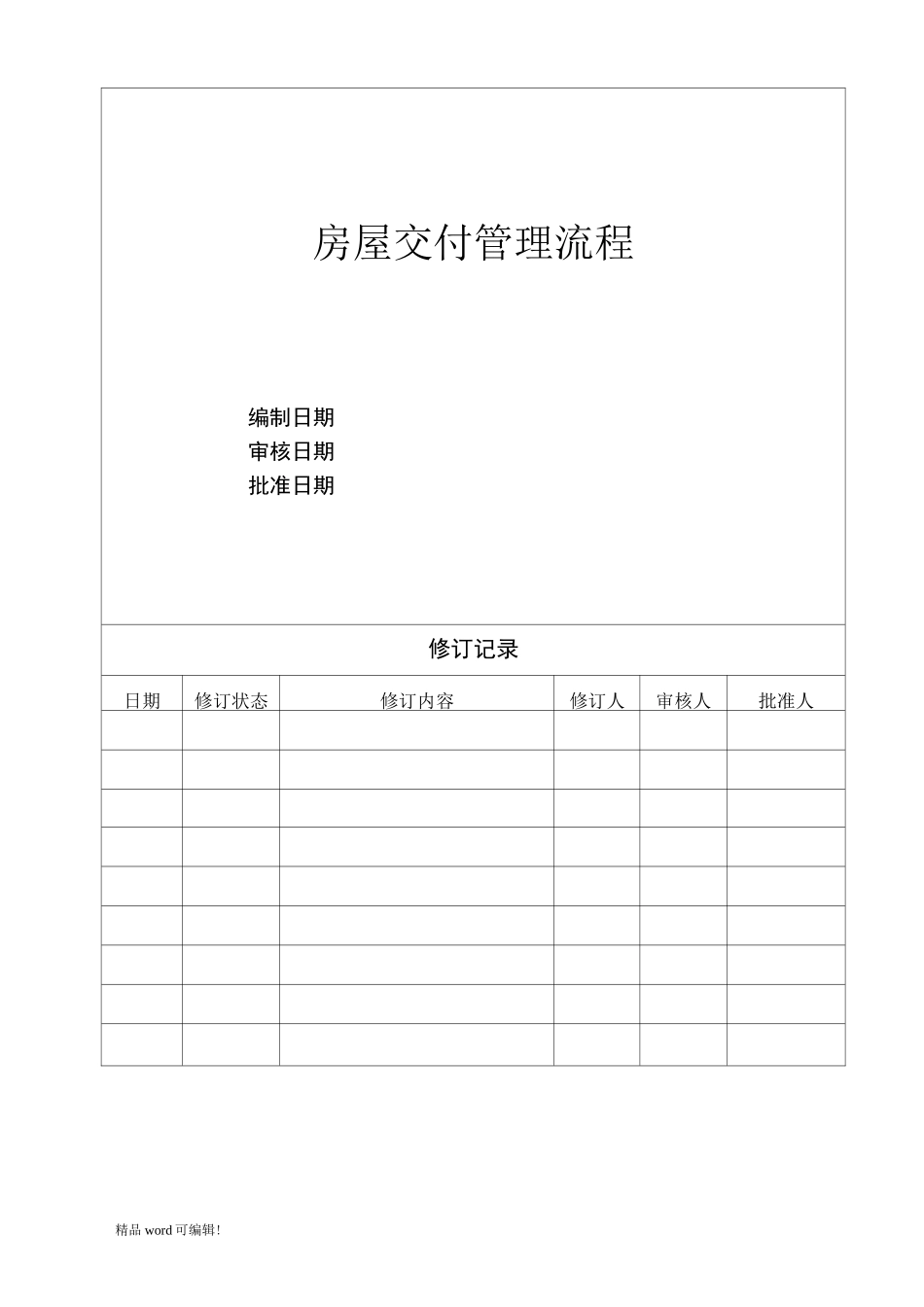 房屋交付管理流程

编制日期
审核日期
批准日期

修订记录

| 日期 | 修订状态 | 修订内容 | 修订人 | 审核人 | 批准人 |
|---|---|---|---|---|---|
| | | | | | |
| | | | | | |
| | | | | | |
| | | | | | |
| | | | | | |
| | | | | | |
| | | | | | |
| | | | | | |
| | | | | | |

精品 word 可编辑!